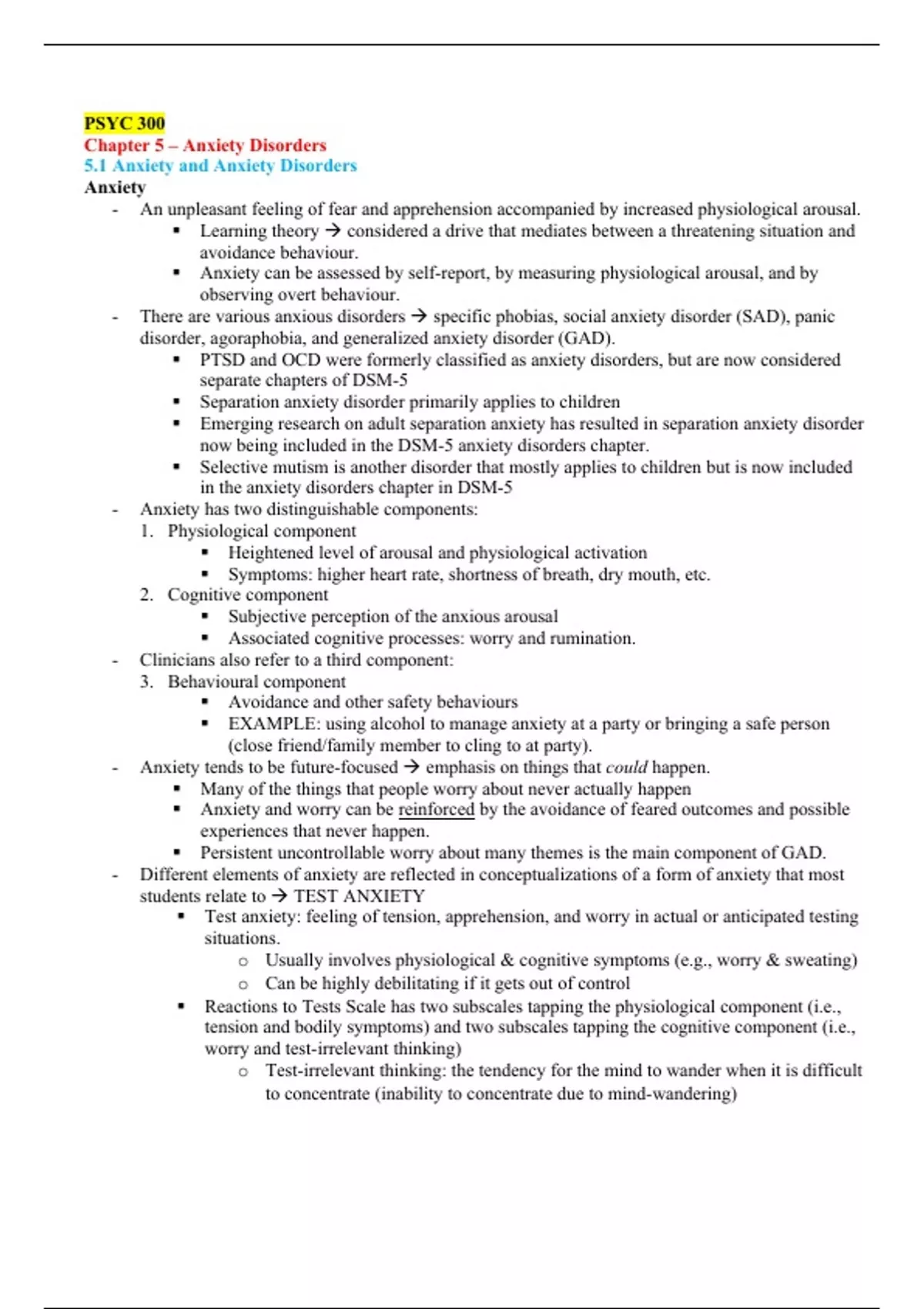 PSYC 300
Chapter 5 – Anxiety Disorders
5.1 Anxiety and Anxiety Disorders
Anxiety

- An unpleasant feeling of fear and apprehension accompanied by increased physiological arousal.
  ▪ Learning theory → considered a drive that mediates between a threatening situation and avoidance behaviour.
  ▪ Anxiety can be assessed by self-report, by measuring physiological arousal, and by observing overt behaviour.
- There are various anxious disorders → specific phobias, social anxiety disorder (SAD), panic disorder, agoraphobia, and generalized anxiety disorder (GAD).
  ▪ PTSD and OCD were formerly classified as anxiety disorders, but are now considered separate chapters of DSM-5
  ▪ Separation anxiety disorder primarily applies to children
  ▪ Emerging research on adult separation anxiety has resulted in separation anxiety disorder now being included in the DSM-5 anxiety disorders chapter.
  ▪ Selective mutism is another disorder that mostly applies to children but is now included in the anxiety disorders chapter in DSM-5
- Anxiety has two distinguishable components:
  1. Physiological component
     ▪ Heightened level of arousal and physiological activation
     ▪ Symptoms: higher heart rate, shortness of breath, dry mouth, etc.
  2. Cognitive component
     ▪ Subjective perception of the anxious arousal
     ▪ Associated cognitive processes: worry and rumination.
- Clinicians also refer to a third component:
  3. Behavioural component
     ▪ Avoidance and other safety behaviours
     ▪ EXAMPLE: using alcohol to manage anxiety at a party or bringing a safe person (close friend/family member to cling to at party).
- Anxiety tends to be future-focused → emphasis on things that could happen.
  ▪ Many of the things that people worry about never actually happen
  ▪ Anxiety and worry can be reinforced by the avoidance of feared outcomes and possible experiences that never happen.
  ▪ Persistent uncontrollable worry about many themes is the main component of GAD.
- Different elements of anxiety are reflected in conceptualizations of a form of anxiety that most students relate to → TEST ANXIETY
  ▪ Test anxiety: feeling of tension, apprehension, and worry in actual or anticipated testing situations.
    o Usually involves physiological & cognitive symptoms (e.g., worry & sweating)
    o Can be highly debilitating if it gets out of control
  ▪ Reactions to Tests Scale has two subscales tapping the physiological component (i.e., tension and bodily symptoms) and two subscales tapping the cognitive component (i.e., worry and test-irrelevant thinking)
    o Test-irrelevant thinking: the tendency for the mind to wander when it is difficult to concentrate (inability to concentrate due to mind-wandering)